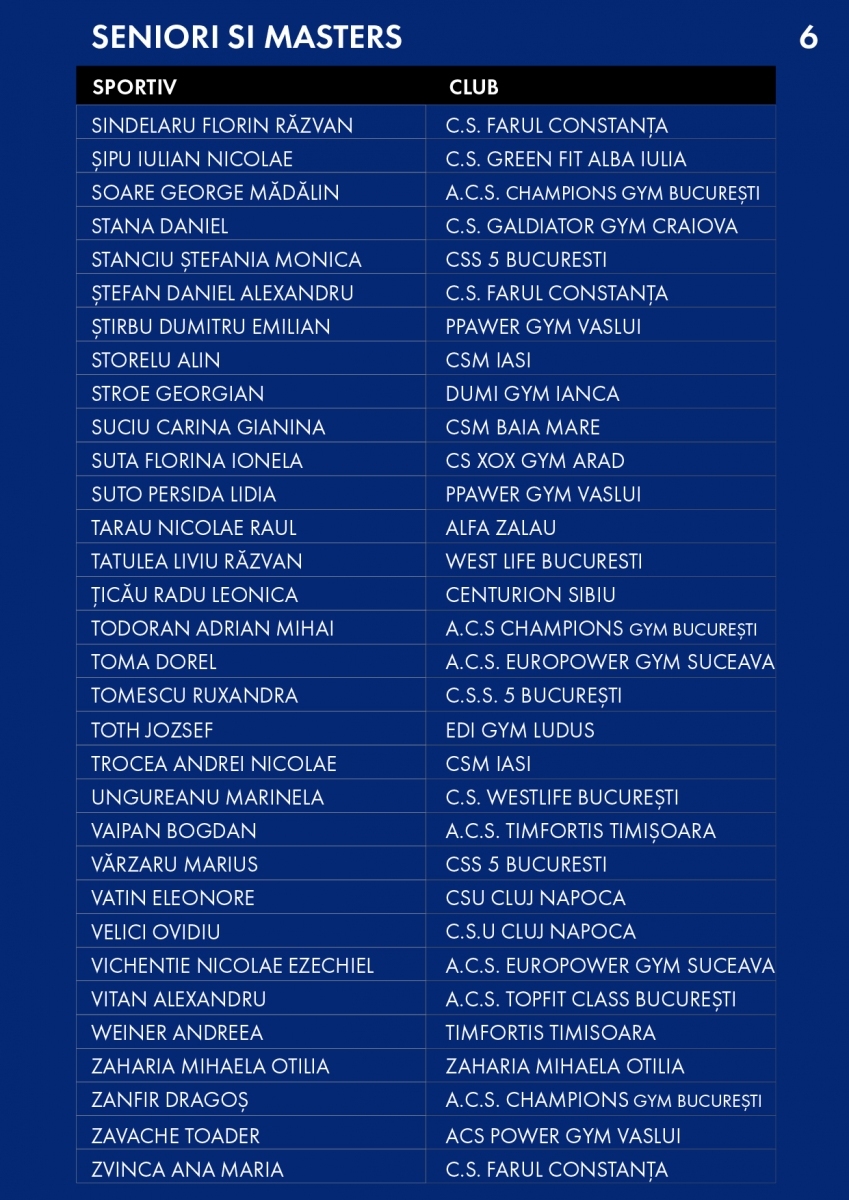 SENIORI SI MASTERS

6

| SPORTIV | CLUB |
|---|---|
| SINDELARU FLORIN RĂZVAN | C.S. FARUL CONSTANȚA |
| ȘIPU IULIAN NICOLAE | C.S. GREEN FIT ALBA IULIA |
| SOARE GEORGE MĂDĂLIN | A.C.S. CHAMPIONS GYM BUCUREȘTI |
| STANA DANIEL | C.S. GALDIATOR GYM CRAIOVA |
| STANCIU ȘTEFANIA MONICA | CSS 5 BUCURESTI |
| ȘTEFAN DANIEL ALEXANDRU | C.S. FARUL CONSTANȚA |
| ȘTIRBU DUMITRU EMILIAN | PPAWER GYM VASLUI |
| STORELU ALIN | CSM IASI |
| STROE GEORGIAN | DUMI GYM IANCA |
| SUCIU CARINA GIANINA | CSM BAIA MARE |
| SUTA FLORINA IONELA | CS XOX GYM ARAD |
| SUTO PERSIDA LIDIA | PPAWER GYM VASLUI |
| TARAU NICOLAE RAUL | ALFA ZALAU |
| TATULEA LIVIU RĂZVAN | WEST LIFE BUCURESTI |
| ȚICĂU RADU LEONICA | CENTURION SIBIU |
| TODORAN ADRIAN MIHAI | A.C.S CHAMPIONS GYM BUCUREȘTI |
| TOMA DOREL | A.C.S. EUROPOWER GYM SUCEAVA |
| TOMESCU RUXANDRA | C.S.S. 5 BUCUREȘTI |
| TOTH JOZSEF | EDI GYM LUDUS |
| TROCEA ANDREI NICOLAE | CSM IASI |
| UNGUREANU MARINELA | C.S. WESTLIFE BUCUREȘTI |
| VAIPAN BOGDAN | A.C.S. TIMFORTIS TIMIȘOARA |
| VĂRZARU MARIUS | CSS 5 BUCURESTI |
| VATIN ELEONORE | CSU CLUJ NAPOCA |
| VELICI OVIDIU | C.S.U CLUJ NAPOCA |
| VICHENTIE NICOLAE EZECHIEL | A.C.S. EUROPOWER GYM SUCEAVA |
| VITAN ALEXANDRU | A.C.S. TOPFIT CLASS BUCUREȘTI |
| WEINER ANDREEA | TIMFORTIS TIMISOARA |
| ZAHARIA MIHAELA OTILIA | ZAHARIA MIHAELA OTILIA |
| ZANFIR DRAGOȘ | A.C.S. CHAMPIONS GYM BUCUREȘTI |
| ZAVACHE TOADER | ACS POWER GYM VASLUI |
| ZVINCA ANA MARIA | C.S. FARUL CONSTANȚA |